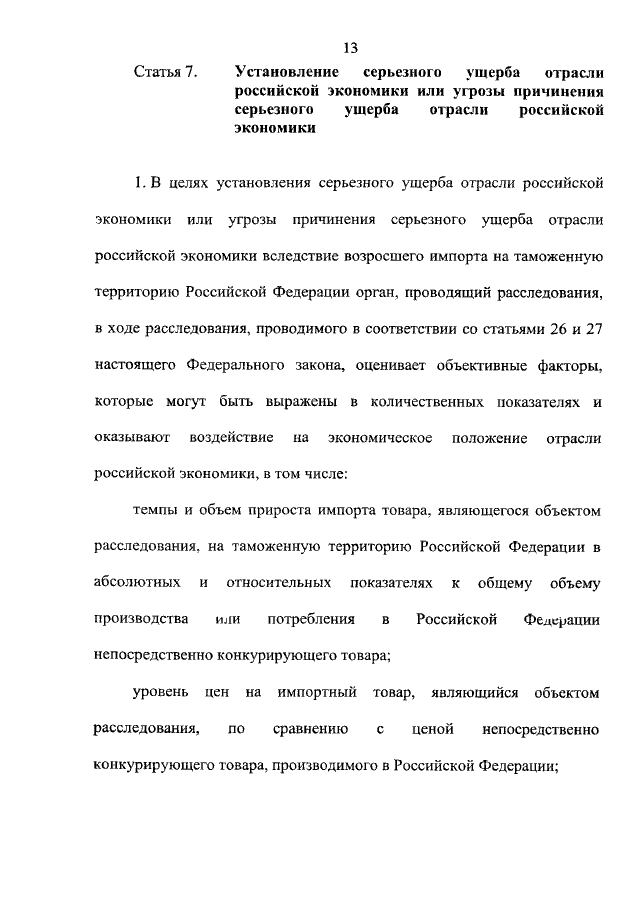 13

Статья 7. Установление серьезного ущерба отрасли российской экономики или угрозы причинения серьезного ущерба отрасли российской экономики

1. В целях установления серьезного ущерба отрасли российской экономики или угрозы причинения серьезного ущерба отрасли российской экономики вследствие возросшего импорта на таможенную территорию Российской Федерации орган, проводящий расследования, в ходе расследования, проводимого в соответствии со статьями 26 и 27 настоящего Федерального закона, оценивает объективные факторы, которые могут быть выражены в количественных показателях и оказывают воздействие на экономическое положение отрасли российской экономики, в том числе:

темпы и объем прироста импорта товара, являющегося объектом расследования, на таможенную территорию Российской Федерации в абсолютных и относительных показателях к общему объему производства или потребления в Российской Федерации непосредственно конкурирующего товара;

уровень цен на импортный товар, являющийся объектом расследования, по сравнению с ценой непосредственно конкурирующего товара, производимого в Российской Федерации;